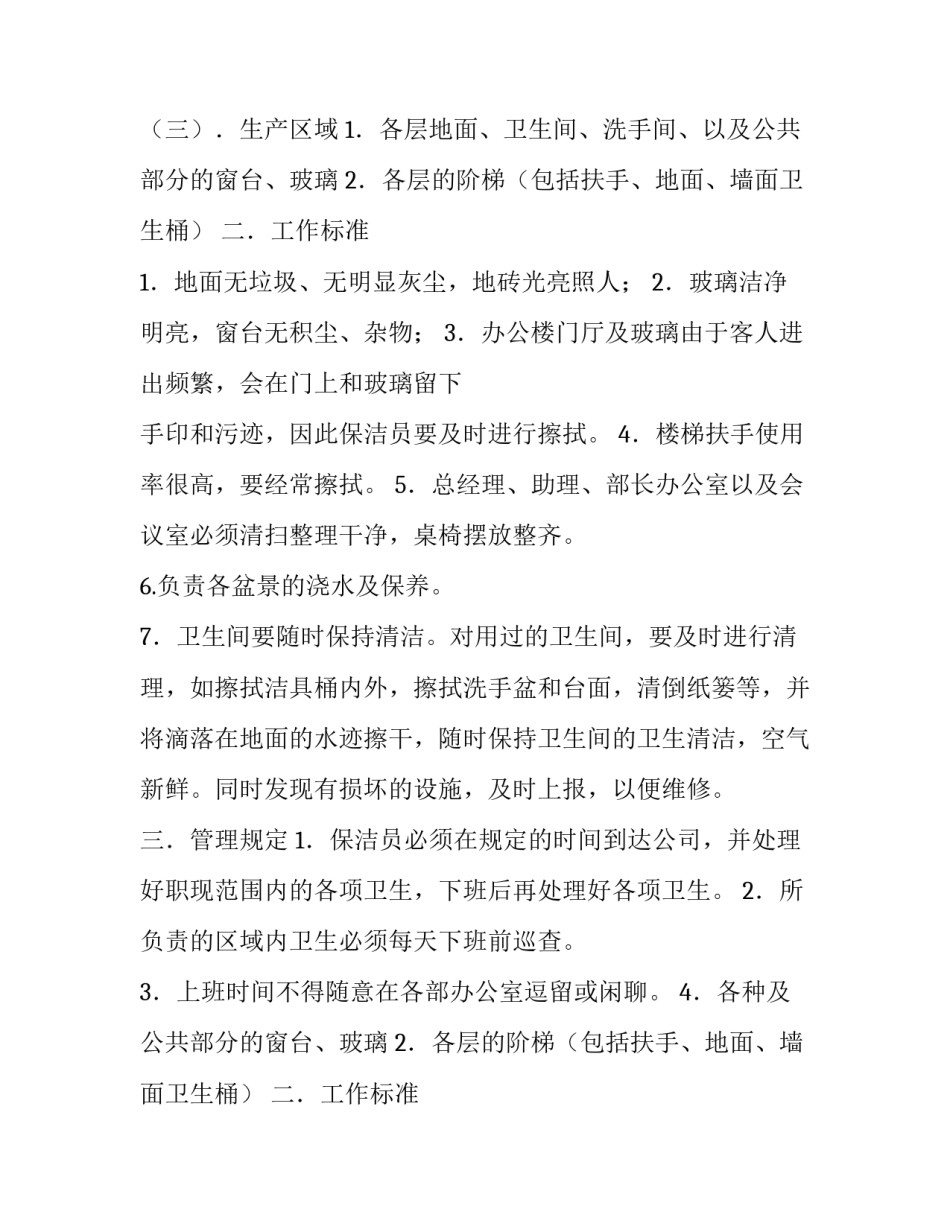 （三）．生产区域 1．各层地面、卫生间、洗手间、以及公共部分的窗台、玻璃 2．各层的阶梯（包括扶手、地面、墙面卫生桶） 二．工作标准

1．地面无垃圾、无明显灰尘，地砖光亮照人； 2．玻璃洁净明亮，窗台无积尘、杂物； 3．办公楼门厅及玻璃由于客人进出频繁，会在门上和玻璃留下

手印和污迹，因此保洁员要及时进行擦拭。 4．楼梯扶手使用率很高，要经常擦拭。 5．总经理、助理、部长办公室以及会议室必须清扫整理干净，桌椅摆放整齐。

6.负责各盆景的浇水及保养。

7．卫生间要随时保持清洁。对用过的卫生间，要及时进行清理，如擦拭洁具桶内外，擦拭洗手盆和台面，清倒纸篓等，并将滴落在地面的水迹擦干，随时保持卫生间的卫生清洁，空气新鲜。同时发现有损坏的设施，及时上报，以便维修。

三．管理规定 1．保洁员必须在规定的时间到达公司，并处理好职现范围内的各项卫生，下班后再处理好各项卫生。 2．所负责的区域内卫生必须每天下班前巡查。

3．上班时间不得随意在各部办公室逗留或闲聊。 4．各种及公共部分的窗台、玻璃 2．各层的阶梯（包括扶手、地面、墙面卫生桶） 二．工作标准